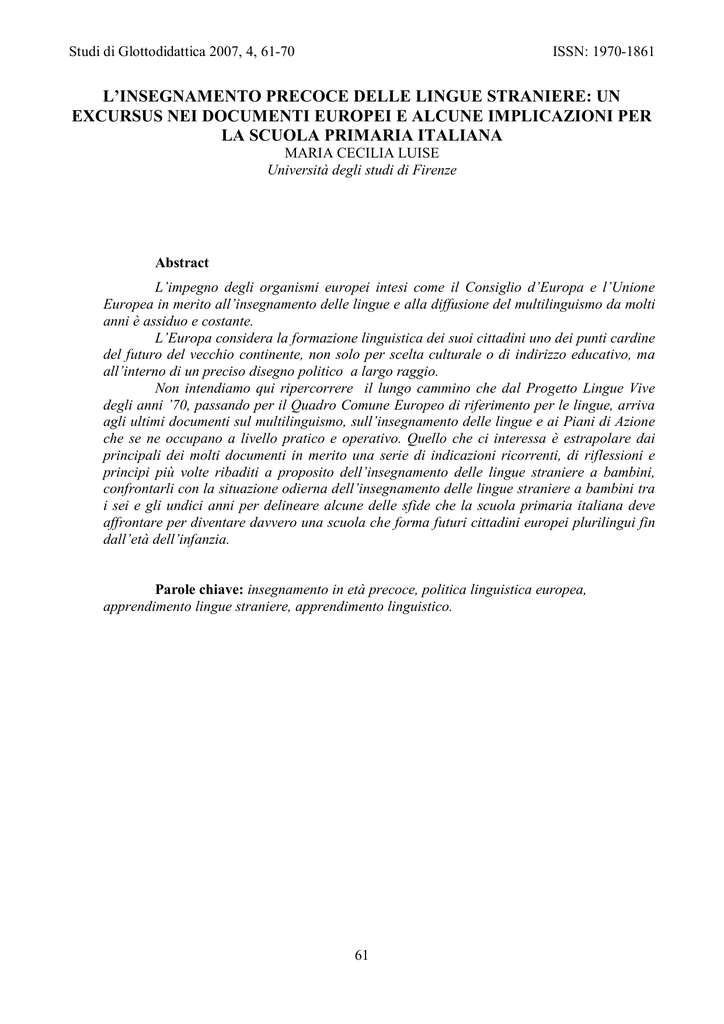 Studi di Glottodidattica 2007, 4, 61-70 ISSN: 1970-1861

L'INSEGNAMENTO PRECOCE DELLE LINGUE STRANIERE: UN EXCURSUS NEI DOCUMENTI EUROPEI E ALCUNE IMPLICAZIONI PER LA SCUOLA PRIMARIA ITALIANA
MARIA CECILIA LUISE
Università degli studi di Firenze

Abstract

L'impegno degli organismi europei intesi come il Consiglio d'Europa e l'Unione Europea in merito all'insegnamento delle lingue e alla diffusione del multilinguismo da molti anni è assiduo e costante.

L'Europa considera la formazione linguistica dei suoi cittadini uno dei punti cardine del futuro del vecchio continente, non solo per scelta culturale o di indirizzo educativo, ma all'interno di un preciso disegno politico a largo raggio.

Non intendiamo qui ripercorrere il lungo cammino che dal Progetto Lingue Vive degli anni '70, passando per il Quadro Comune Europeo di riferimento per le lingue, arriva agli ultimi documenti sul multilinguismo, sull'insegnamento delle lingue e ai Piani di Azione che se ne occupano a livello pratico e operativo. Quello che ci interessa è estrapolare dai principali dei molti documenti in merito una serie di indicazioni ricorrenti, di riflessioni e principi più volte ribaditi a proposito dell'insegnamento delle lingue straniere a bambini, confrontarli con la situazione odierna dell'insegnamento delle lingue straniere a bambini tra i sei e gli undici anni per delineare alcune delle sfide che la scuola primaria italiana deve affrontare per diventare davvero una scuola che forma futuri cittadini europei plurilingui fin dall'età dell'infanzia.

Parole chiave: insegnamento in età precoce, politica linguistica europea, apprendimento lingue straniere, apprendimento linguistico.

61